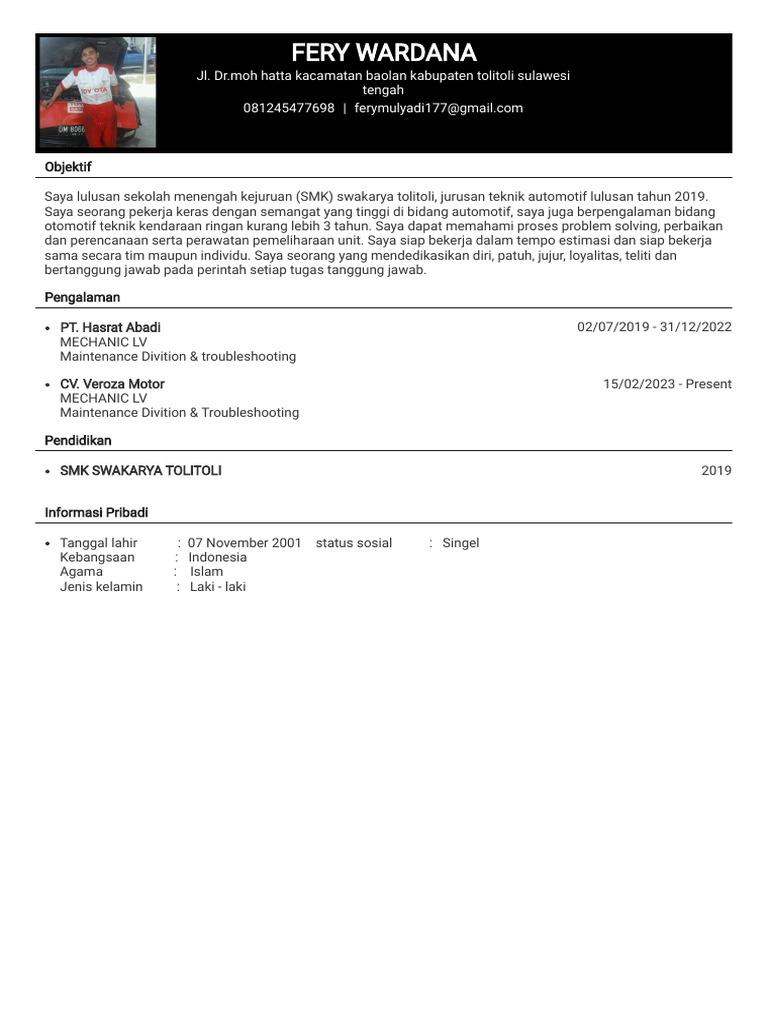 FERY WARDANA
Jl. Dr.moh hatta kacamatan baolan kabupaten tolitoli sulawesi tengah
081245477698 | ferymulyadi177@gmail.com

Objektif

Saya lulusan sekolah menengah kejuruan (SMK) swakarya tolitoli, jurusan teknik automotif lulusan tahun 2019. Saya seorang pekerja keras dengan semangat yang tinggi di bidang automotif, saya juga berpengalaman bidang otomotif teknik kendaraan ringan kurang lebih 3 tahun. Saya dapat memahami proses problem solving, perbaikan dan perencanaan serta perawatan pemeliharaan unit. Saya siap bekerja dalam tempo estimasi dan siap bekerja sama secara tim maupun individu. Saya seorang yang mendedikasikan diri, patuh, jujur, loyalitas, teliti dan bertanggung jawab pada perintah setiap tugas tanggung jawab.

Pengalaman

• PT. Hasrat Abadi 02/07/2019 - 31/12/2022
MECHANIC LV
Maintenance Divition & troubleshooting

• CV. Veroza Motor 15/02/2023 - Present
MECHANIC LV
Maintenance Divition & Troubleshooting

Pendidikan

• SMK SWAKARYA TOLITOLI 2019

Informasi Pribadi

• Tanggal lahir : 07 November 2001 status sosial : Singel
Kebangsaan : Indonesia
Agama : Islam
Jenis kelamin : Laki - laki